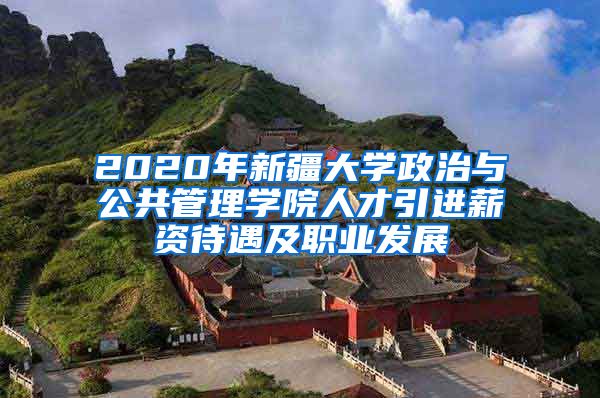 2020年新疆大学政治与公共管理学院人才引进薪资待遇及职业发展